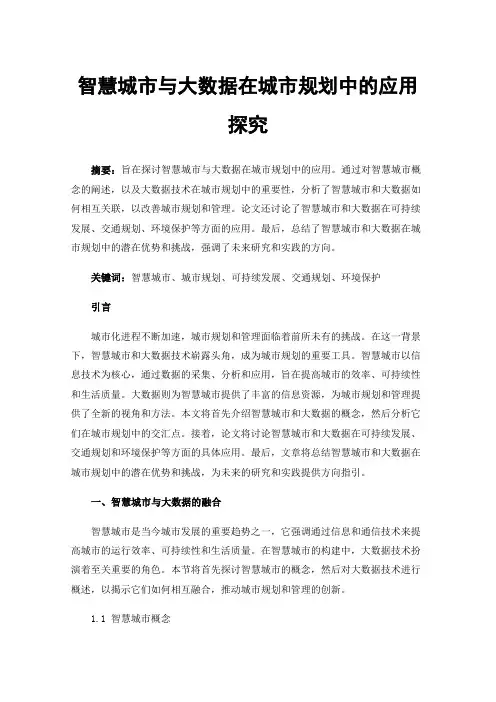 智慧城市与大数据在城市规划中的应用探究

摘要：旨在探讨智慧城市与大数据在城市规划中的应用。通过对智慧城市概念的阐述，以及大数据技术在城市规划中的重要性，分析了智慧城市和大数据如何相互关联，以改善城市规划和管理。论文还讨论了智慧城市和大数据在可持续发展、交通规划、环境保护等方面的应用。最后，总结了智慧城市和大数据在城市规划中的潜在优势和挑战，强调了未来研究和实践的方向。

关键词：智慧城市、城市规划、可持续发展、交通规划、环境保护

引言

城市化进程不断加速，城市规划和管理面临着前所未有的挑战。在这一背景下，智慧城市和大数据技术崭露头角，成为城市规划的重要工具。智慧城市以信息技术为核心，通过数据的采集、分析和应用，旨在提高城市的效率、可持续性和生活质量。大数据则为智慧城市提供了丰富的信息资源，为城市规划和管理提供了全新的视角和方法。本文将首先介绍智慧城市和大数据的概念，然后分析它们在城市规划中的交汇点。接着，论文将讨论智慧城市和大数据在可持续发展、交通规划和环境保护等方面的具体应用。最后，文章将总结智慧城市和大数据在城市规划中的潜在优势和挑战，为未来的研究和实践提供方向指引。

一、智慧城市与大数据的融合

智慧城市是当今城市发展的重要趋势之一，它强调通过信息和通信技术来提高城市的运行效率、可持续性和生活质量。在智慧城市的构建中，大数据技术扮演着至关重要的角色。本节将首先探讨智慧城市的概念，然后对大数据技术进行概述，以揭示它们如何相互融合，推动城市规划和管理的创新。

1.1 智慧城市概念